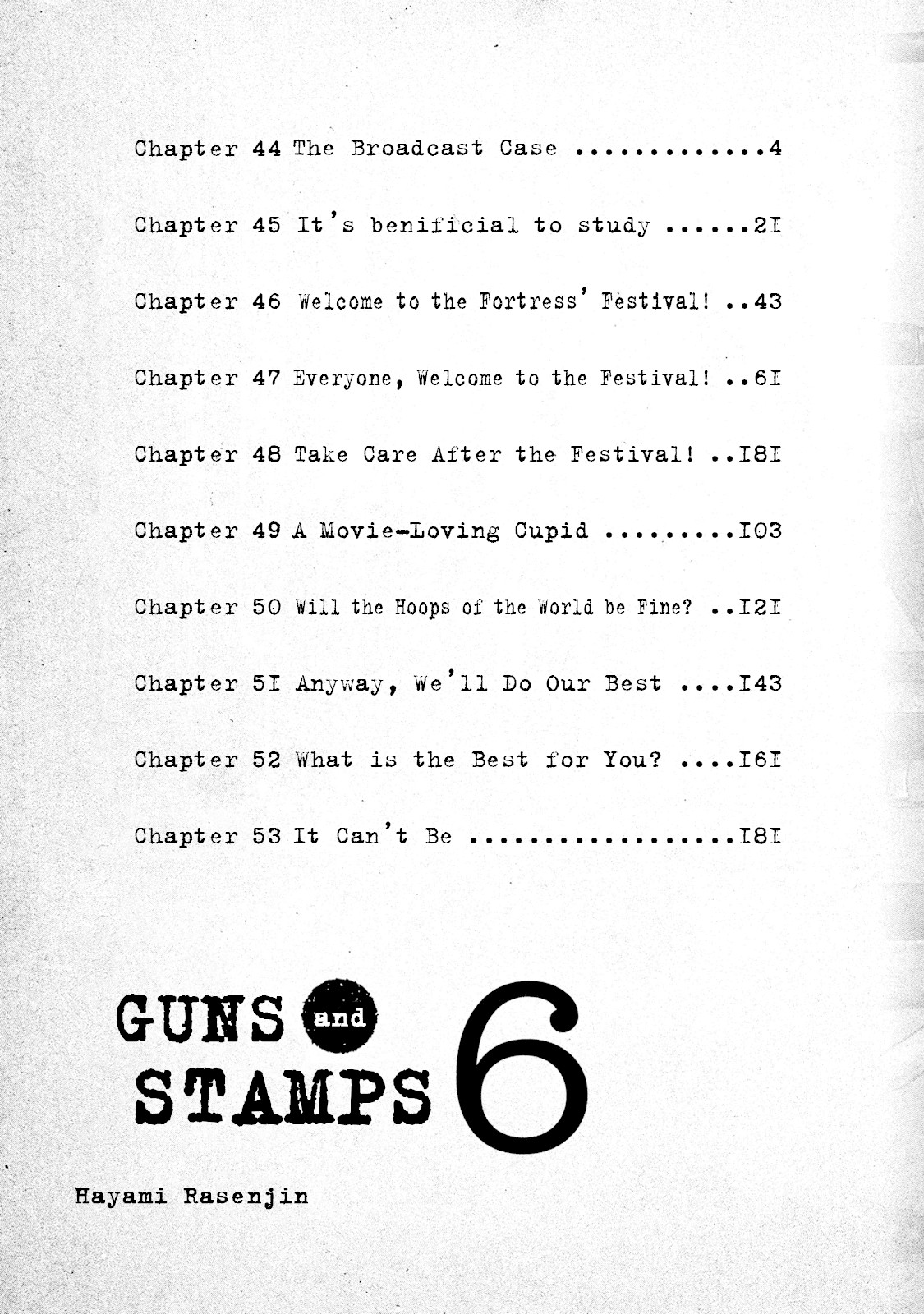 Chapter 44 The Broadcast Case .............4

Chapter 45 It's benificial to study ......2I

Chapter 46 Welcome to the Fortress' Festival! ..43

Chapter 47 Everyone, Welcome to the Festival! ..6I

Chapter 48 Take Care After the Festival! ..I8I

Chapter 49 A Movie-Loving Cupid .........I03

Chapter 50 Will the Hoops of the World be Fine? ..I2I

Chapter 5I Anyway, We'll Do Our Best ....I43

Chapter 52 What is the Best for You? ....I6I

Chapter 53 It Can't Be ..................I8I

GUNS and STAMPS 6

Hayami Rasenjin